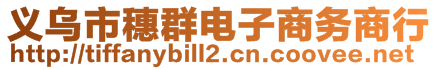 义乌市穗群电子商务商行
http://tiffanybill2.cn.coovee.net